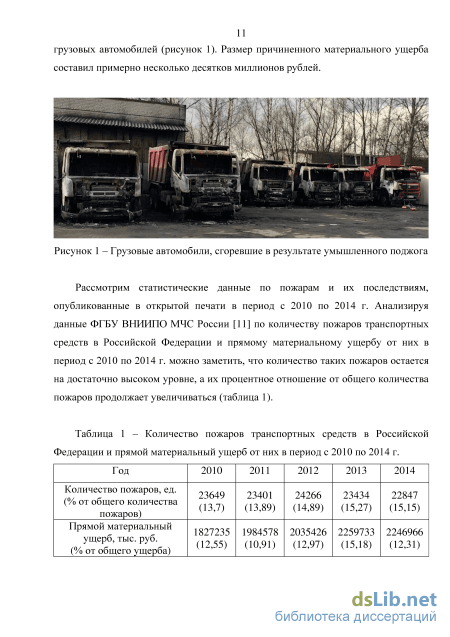 11

грузовых автомобилей (рисунок 1). Размер причиненного материального ущерба составил примерно несколько десятков миллионов рублей.

Рисунок 1 – Грузовые автомобили, сгоревшие в результате умышленного поджога

Рассмотрим статистические данные по пожарам и их последствиям, опубликованные в открытой печати в период с 2010 по 2014 г. Анализируя данные ФГБУ ВНИИПО МЧС России [11] по количеству пожаров транспортных средств в Российской Федерации и прямому материальному ущербу от них в период с 2010 по 2014 г. можно заметить, что количество таких пожаров остается на достаточно высоком уровне, а их процентное отношение от общего количества пожаров продолжает увеличиваться (таблица 1).

Таблица 1 – Количество пожаров транспортных средств в Российской Федерации и прямой материальный ущерб от них в период с 2010 по 2014 г.

| Год | 2010 | 2011 | 2012 | 2013 | 2014 |
|---|---|---|---|---|---|
| Количество пожаров, ед. (% от общего количества пожаров) | 23649 (13,7) | 23401 (13,89) | 24266 (14,89) | 23434 (15,27) | 22847 (15,15) |
| Прямой материальный ущерб, тыс. руб. (% от общего ущерба) | 1827235 (12,55) | 1984578 (10,91) | 2035426 (12,97) | 2259733 (15,18) | 2246966 (12,31) |

dsLib.net
библиотека диссертаций